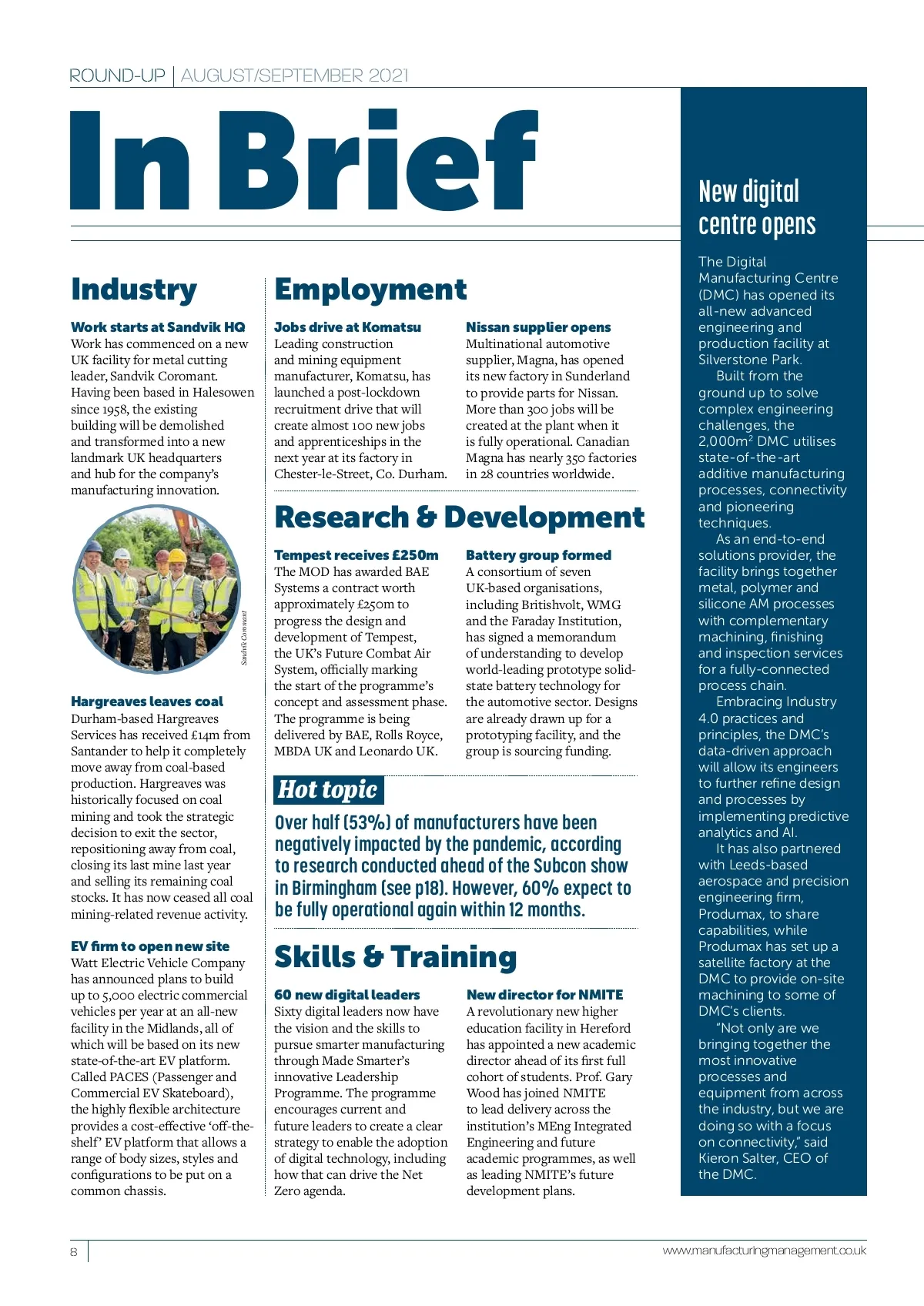 ROUND-UP | AUGUST/SEPTEMBER 2021

In Brief

Industry

Work starts at Sandvik HQ
Work has commenced on a new UK facility for metal cutting leader, Sandvik Coromant. Having been based in Halesowen since 1958, the existing building will be demolished and transformed into a new landmark UK headquarters and hub for the company's manufacturing innovation.

Sandvik Coromant

Hargreaves leaves coal
Durham-based Hargreaves Services has received £14m from Santander to help it completely move away from coal-based production. Hargreaves was historically focused on coal mining and took the strategic decision to exit the sector, repositioning away from coal, closing its last mine last year and selling its remaining coal stocks. It has now ceased all coal mining-related revenue activity.

EV firm to open new site
Watt Electric Vehicle Company has announced plans to build up to 5,000 electric commercial vehicles per year at an all-new facility in the Midlands, all of which will be based on its new state-of-the-art EV platform. Called PACES (Passenger and Commercial EV Skateboard), the highly flexible architecture provides a cost-effective 'off-the-shelf' EV platform that allows a range of body sizes, styles and configurations to be put on a common chassis.

Employment

Jobs drive at Komatsu
Leading construction and mining equipment manufacturer, Komatsu, has launched a post-lockdown recruitment drive that will create almost 100 new jobs and apprenticeships in the next year at its factory in Chester-le-Street, Co. Durham.

Nissan supplier opens
Multinational automotive supplier, Magna, has opened its new factory in Sunderland to provide parts for Nissan. More than 300 jobs will be created at the plant when it is fully operational. Canadian Magna has nearly 350 factories in 28 countries worldwide.

Research & Development

Tempest receives £250m
The MOD has awarded BAE Systems a contract worth approximately £250m to progress the design and development of Tempest, the UK's Future Combat Air System, officially marking the start of the programme's concept and assessment phase. The programme is being delivered by BAE, Rolls Royce, MBDA UK and Leonardo UK.

Battery group formed
A consortium of seven UK-based organisations, including Britishvolt, WMG and the Faraday Institution, has signed a memorandum of understanding to develop world-leading prototype solid-state battery technology for the automotive sector. Designs are already drawn up for a prototyping facility, and the group is sourcing funding.

Hot topic
Over half (53%) of manufacturers have been negatively impacted by the pandemic, according to research conducted ahead of the Subcon show in Birmingham (see p18). However, 60% expect to be fully operational again within 12 months.

Skills & Training

60 new digital leaders
Sixty digital leaders now have the vision and the skills to pursue smarter manufacturing through Made Smarter's innovative Leadership Programme. The programme encourages current and future leaders to create a clear strategy to enable the adoption of digital technology, including how that can drive the Net Zero agenda.

New director for NMITE
A revolutionary new higher education facility in Hereford has appointed a new academic director ahead of its first full cohort of students. Prof. Gary Wood has joined NMITE to lead delivery across the institution's MEng Integrated Engineering and future academic programmes, as well as leading NMITE's future development plans.

New digital centre opens

The Digital Manufacturing Centre (DMC) has opened its all-new advanced engineering and production facility at Silverstone Park.

Built from the ground up to solve complex engineering challenges, the 2,000m$^2$ DMC utilises state-of-the-art additive manufacturing processes, connectivity and pioneering techniques.

As an end-to-end solutions provider, the facility brings together metal, polymer and silicone AM processes with complementary machining, finishing and inspection services for a fully-connected process chain.

Embracing Industry 4.0 practices and principles, the DMC's data-driven approach will allow its engineers to further refine design and processes by implementing predictive analytics and AI.

It has also partnered with Leeds-based aerospace and precision engineering firm, Produmax, to share capabilities, while Produmax has set up a satellite factory at the DMC to provide on-site machining to some of DMC's clients.

"Not only are we bringing together the most innovative processes and equipment from across the industry, but we are doing so with a focus on connectivity," said Kieron Salter, CEO of the DMC.

8

www.manufacturingmanagement.co.uk